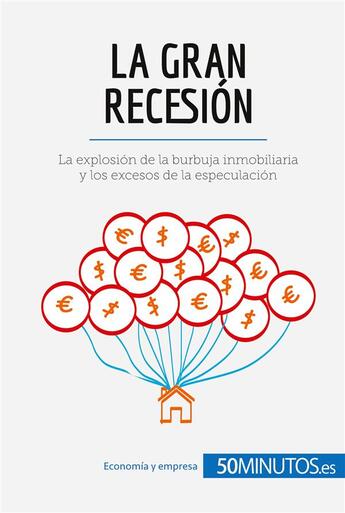 LA GRAN RECESIÓN

La explosión de la burbuja inmobiliaria y los excesos de la especulación

€ $ € $ $ € $ € $ € € $ $ € $ $ €

Economía y empresa 50MINUTOS.es